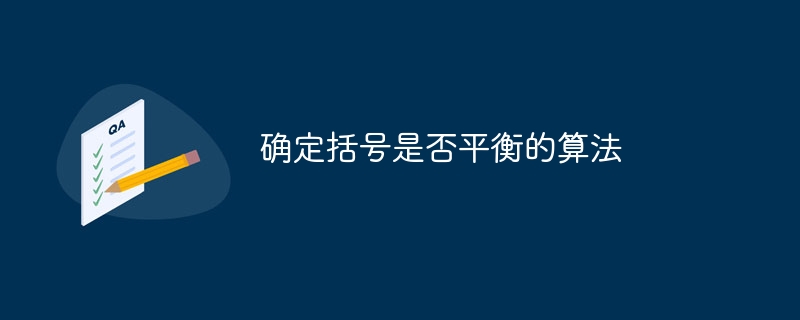 QA

确定括号是否平衡的算法